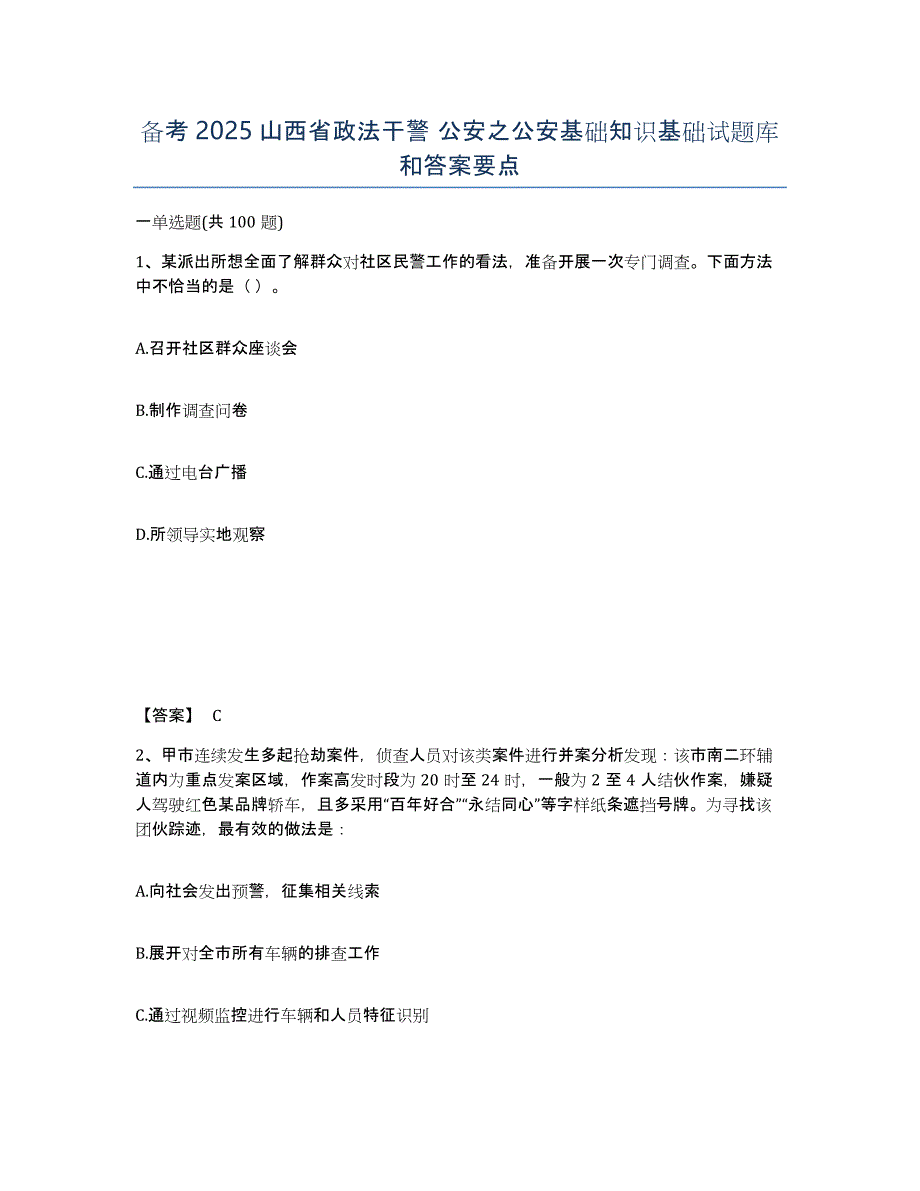 备考 2025 山西省政法干警 公安之公安基础知识基础试题库和答案要点

一单选题(共 100 题)

1、某派出所想全面了解群众对社区民警工作的看法，准备开展一次专门调查。下面方法中不恰当的是（ ）。

A.召开社区群众座谈会

B.制作调查问卷

C.通过电台广播

D.所领导实地观察

【答案】 C

2、甲市连续发生多起抢劫案件，侦查人员对该类案件进行并案分析发现：该市南二环辅道内为重点发案区域，作案高发时段为 20 时至 24 时，一般为 2 至 4 人结伙作案，嫌疑人驾驶红色某品牌轿车，且多采用“百年好合”“永结同心”等字样纸条遮挡号牌。为寻找该团伙踪迹，最有效的做法是：

A.向社会发出预警，征集相关线索

B.展开对全市所有车辆的排查工作

C.通过视频监控进行车辆和人员特征识别